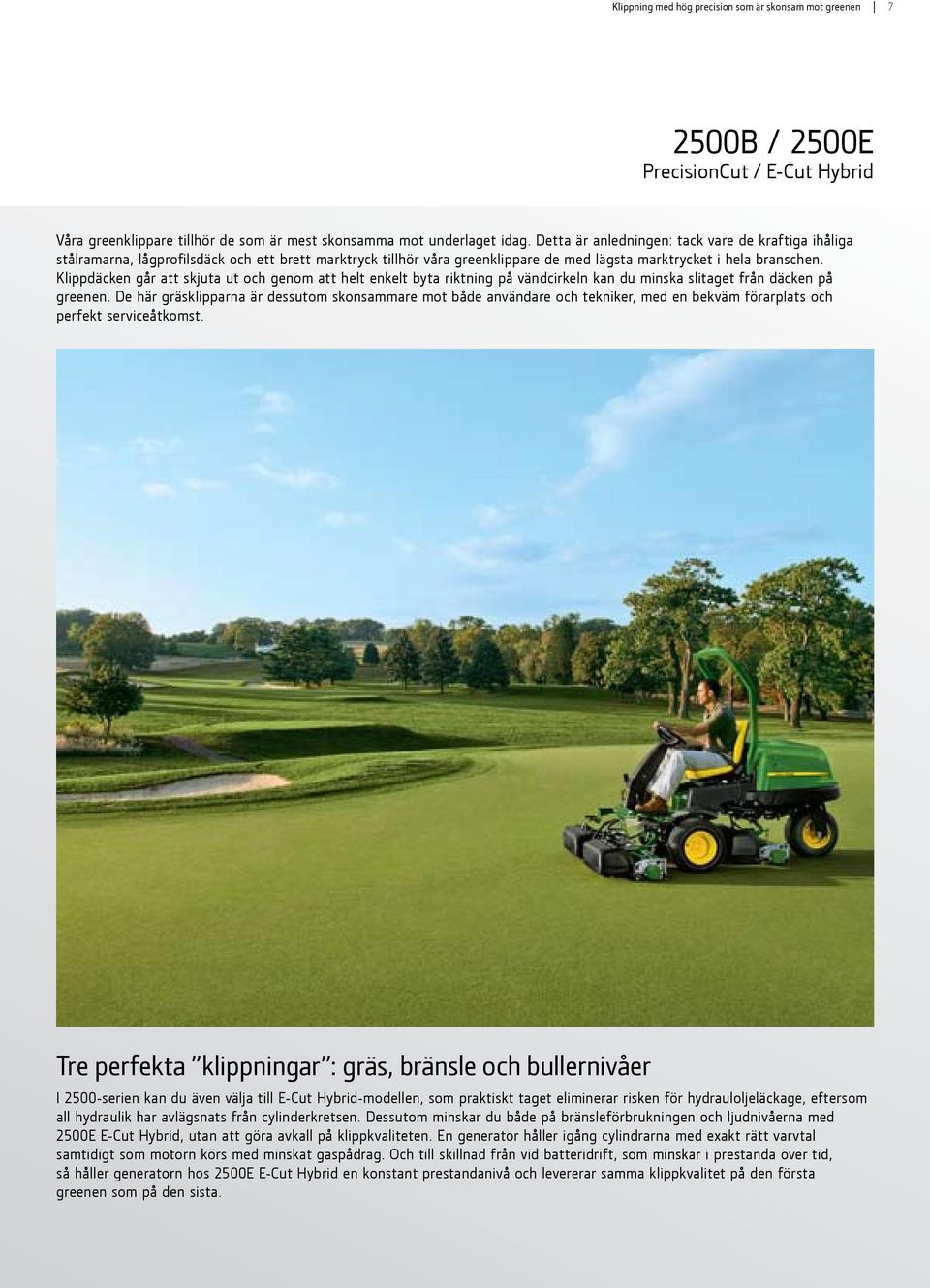 Klippning med hög precision som är skonsam mot greenen | 7

2500B / 2500E
PrecisionCut / E-Cut Hybrid

Våra greenklippare tillhör de som är mest skonsamma mot underlaget idag. Detta är anledningen: tack vare de kraftiga ihåliga stålramarna, lågprofilsdäck och ett brett marktryck tillhör våra greenklippare de med lägsta marktrycket i hela branschen. Klippdäcken går att skjuta ut och genom att helt enkelt byta riktning på vändcirkeln kan du minska slitaget från däcken på greenen. De här gräsklipparna är dessutom skonsammare mot både användare och tekniker, med en bekväm förarplats och perfekt serviceåtkomst.

Tre perfekta ”klippningar”: gräs, bränsle och bullernivåer

I 2500-serien kan du även välja till E-Cut Hybrid-modellen, som praktiskt taget eliminerar risken för hydrauloljeläckage, eftersom all hydraulik har avlägsnats från cylinderkretsen. Dessutom minskar du både på bränsleförbrukningen och ljudnivåerna med 2500E E-Cut Hybrid, utan att göra avkall på klippkvaliteten. En generator håller igång cylindrarna med exakt rätt varvtal samtidigt som motorn körs med minskat gaspådrag. Och till skillnad från vid batteridrift, som minskar i prestanda över tid, så håller generatorn hos 2500E E-Cut Hybrid en konstant prestandanivå och levererar samma klippkvalitet på den första greenen som på den sista.